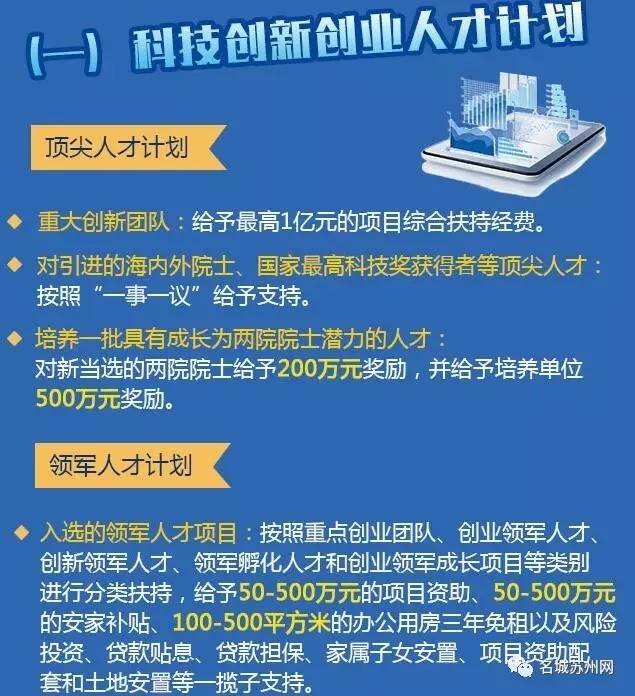 (一) 科技创新创业人才计划

顶尖人才计划

◆ 重大创新团队：给予最高1亿元的项目综合扶持经费。

◆ 对引进的海内外院士、国家最高科技奖获得者等顶尖人才：按照“一事一议”给予支持。

◆ 培养一批具有成长为两院院士潜力的人才：对新当选的两院院士给予200万元奖励，并给予培养单位500万元奖励。

领军人才计划

◆ 入选的领军人才项目：按照重点创业团队、创业领军人才、创新领军人才、领军孵化人才和创业领军成长项目等类别进行分类扶持，给予50-500万元的项目资助、50-500万元的安家补贴、100-500平方米的办公用房三年免租以及风险投资、贷款贴息、贷款担保、家属子女安置、项目资助配套和土地安置等一揽子支持。

名城苏州网